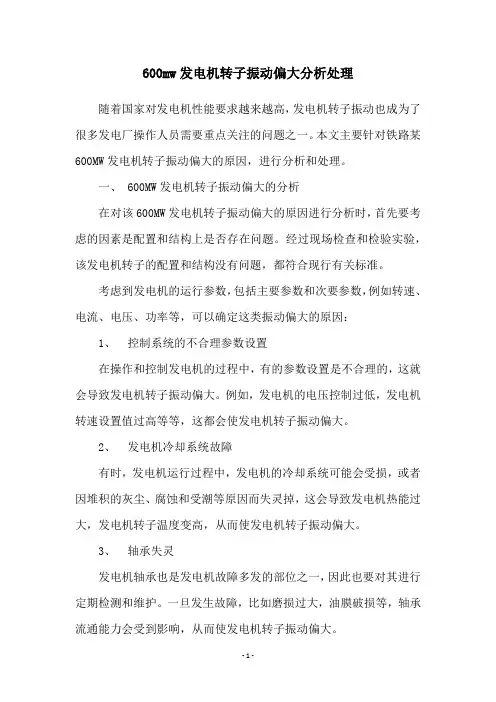 600mw 发电机转子振动偏大分析处理

随着国家对发电机性能要求越来越高，发电机转子振动也成为了很多发电厂操作人员需要重点关注的问题之一。本文主要针对铁路某 600MW 发电机转子振动偏大的原因，进行分析和处理。

一、 600MW 发电机转子振动偏大的分析

在对该 600MW 发电机转子振动偏大的原因进行分析时，首先要考虑的因素是配置和结构上是否存在问题。经过现场检查和检验实验，该发电机转子的配置和结构没有问题，都符合现行有关标准。

考虑到发电机的运行参数，包括主要参数和次要参数，例如转速、电流、电压、功率等，可以确定这类振动偏大的原因：

1、 控制系统的不合理参数设置

在操作和控制发电机的过程中，有的参数设置是不合理的，这就会导致发电机转子振动偏大。例如，发电机的电压控制过低，发电机转速设置值过高等等，这都会使发电机转子振动偏大。

2、 发电机冷却系统故障

有时，发电机运行过程中，发电机的冷却系统可能会受损，或者因堆积的灰尘、腐蚀和受潮等原因而失灵掉，这会导致发电机热能过大，发电机转子温度变高，从而使发电机转子振动偏大。

3、 轴承失灵

发电机轴承也是发电机故障多发的部位之一，因此也要对其进行定期检测和维护。一旦发生故障，比如磨损过大，油膜破损等，轴承流通能力会受到影响，从而使发电机转子振动偏大。

- 1 -